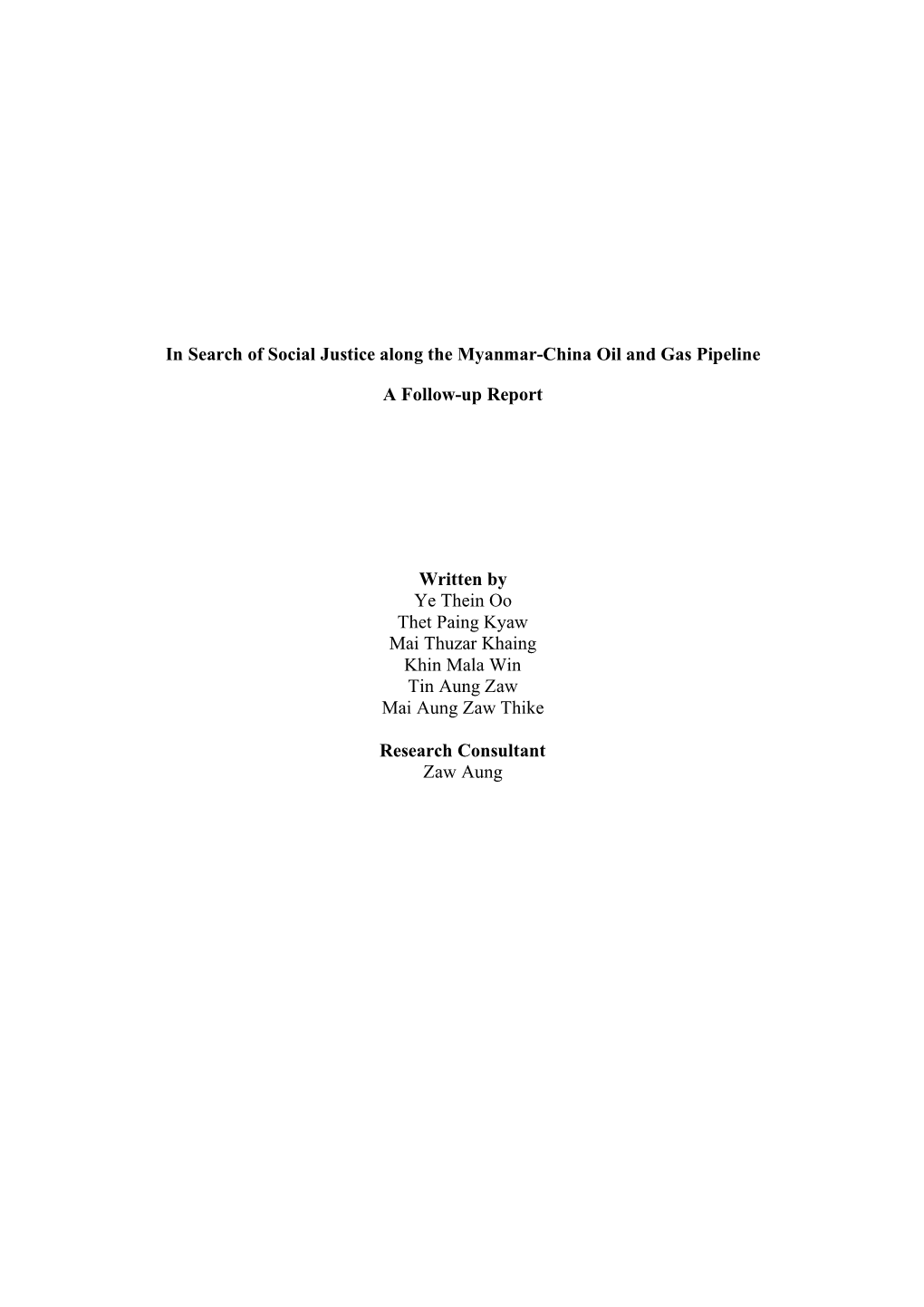 In Search of Social Justice along the Myanmar-China Oil and Gas Pipeline

A Follow-up Report

Written by
Ye Thein Oo
Thet Paing Kyaw
Mai Thuzar Khaing
Khin Mala Win
Tin Aung Zaw
Mai Aung Zaw Thike

Research Consultant
Zaw Aung